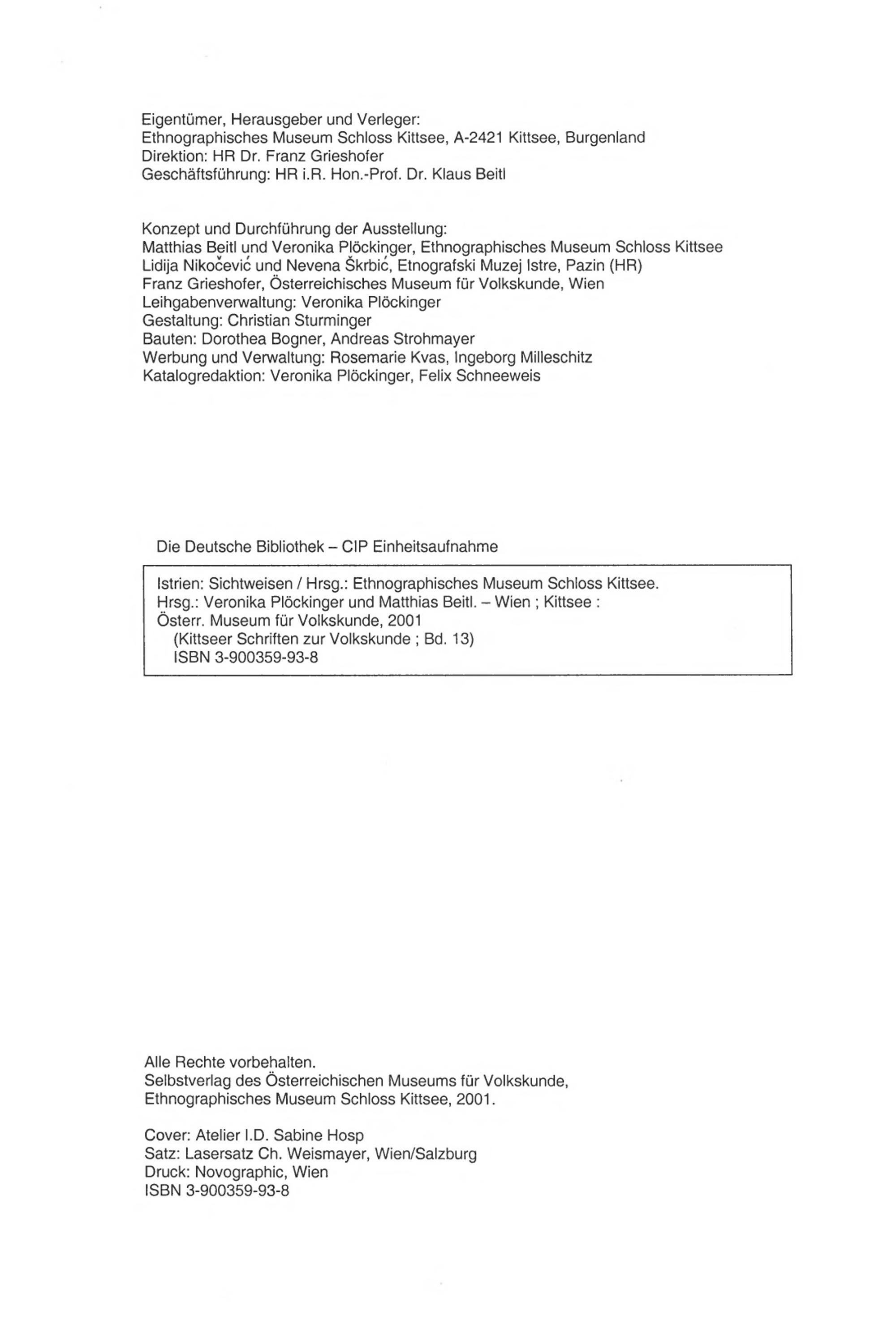 Eigentümer, Herausgeber und Verleger:
Ethnographisches Museum Schloss Kittsee, A-2421 Kittsee, Burgenland
Direktion: HR Dr. Franz Grieshofer
Geschäftsführung: HR i.R. Hon.-Prof. Dr. Klaus Beitl

Konzept und Durchführung der Ausstellung:
Matthias Beitl und Veronika Plöckinger, Ethnographisches Museum Schloss Kittsee
Lidija Nikočević und Nevena Škrbić, Etnografski Muzej Istre, Pazin (HR)
Franz Grieshofer, Österreichisches Museum für Volkskunde, Wien
Leihgabenverwaltung: Veronika Plöckinger
Gestaltung: Christian Sturminger
Bauten: Dorothea Bogner, Andreas Strohmayer
Werbung und Verwaltung: Rosemarie Kvas, Ingeborg Milleschitz
Katalogredaktion: Veronika Plöckinger, Felix Schneeweis

Die Deutsche Bibliothek – CIP Einheitsaufnahme

Istrien: Sichtweisen / Hrsg.: Ethnographisches Museum Schloss Kittsee.
Hrsg.: Veronika Plöckinger und Matthias Beitl. – Wien ; Kittsee :
Österr. Museum für Volkskunde, 2001
(Kittseer Schriften zur Volkskunde ; Bd. 13)
ISBN 3-900359-93-8

Alle Rechte vorbehalten.
Selbstverlag des Österreichischen Museums für Volkskunde,
Ethnographisches Museum Schloss Kittsee, 2001.

Cover: Atelier I.D. Sabine Hosp
Satz: Lasersatz Ch. Weismayer, Wien/Salzburg
Druck: Novographic, Wien
ISBN 3-900359-93-8